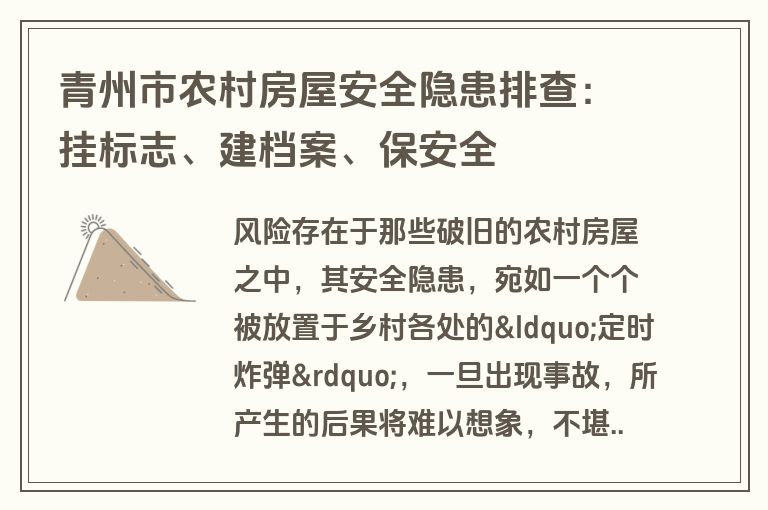 青州市农村房屋安全隐患排查：挂标志、建档案、保安全

风险存在于那些破旧的农村房屋之中，其安全隐患，宛如一个个被放置于乡村各处的&ldquo;定时炸弹&rdquo;，一旦出现事故，所产生的后果将难以想象，不堪..